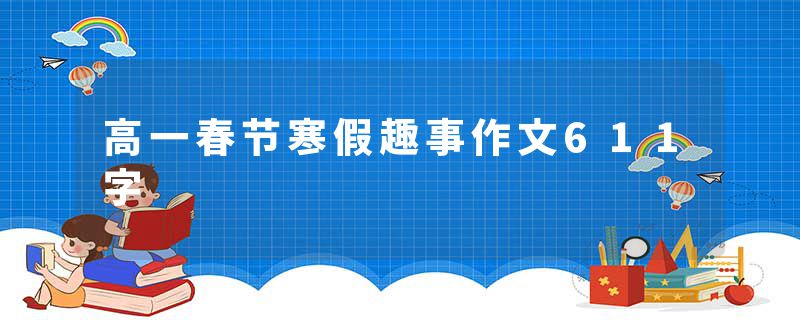 高一春节寒假趣事作文611字